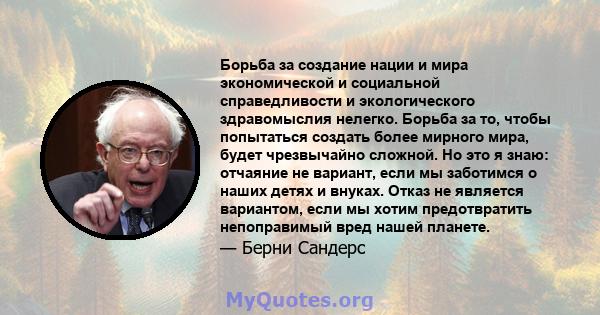 Борьба за создание нации и мира экономической и социальной справедливости и экологического здравомыслия нелегко. Борьба за то, чтобы попытаться создать более мирного мира, будет чрезвычайно сложной. Но это я знаю: отчаяние не вариант, если мы заботимся о наших детях и внуках. Отказ не является вариантом, если мы хотим предотвратить непоправимый вред нашей планете.

— Берни Сандерс

MyQuotes.org